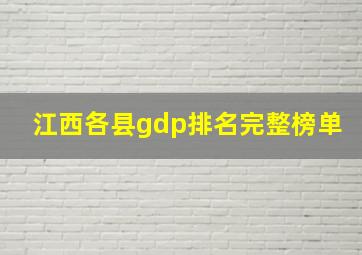 江西各县gdp排名完整榜单